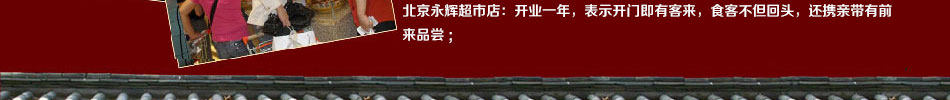 北京永辉超市店：开业一年，表示开门即有客来，食客不但回头，还携亲带有前来品尝；